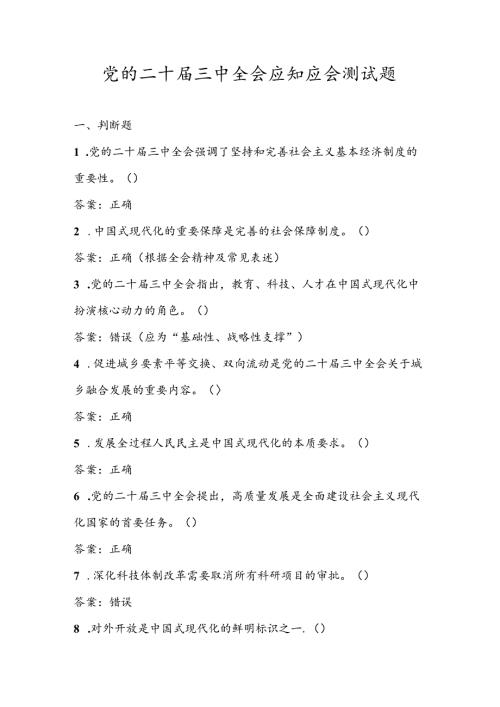 党的二十届三中全会应知应会测试题

一、判断题

1 .党的二十届三中全会强调了坚持和完善社会主义基本经济制度的重要性。()

答案：正确

2 .中国式现代化的重要保障是完善的社会保障制度。()

答案：正确（根据全会精神及常见表述）

3 .党的二十届三中全会指出，教育、科技、人才在中国式现代化中扮演核心动力的角色。()

答案：错误（应为“基础性、战略性支撑”）

4 .促进城乡要素平等交换、双向流动是党的二十届三中全会关于城乡融合发展的重要内容。()

答案：正确

5 .发展全过程人民民主是中国式现代化的本质要求。()

答案：正确

6 .党的二十届三中全会提出，高质量发展是全面建设社会主义现代化国家的首要任务。()

答案：正确

7 .深化科技体制改革需要取消所有科研项目的审批。()

答案：错误

8 .对外开放是中国式现代化的鲜明标识之一.()